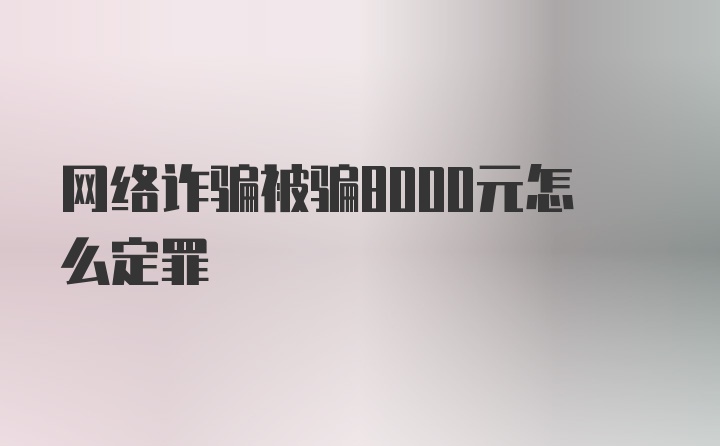 网络诈骗被骗8000元怎么定罪